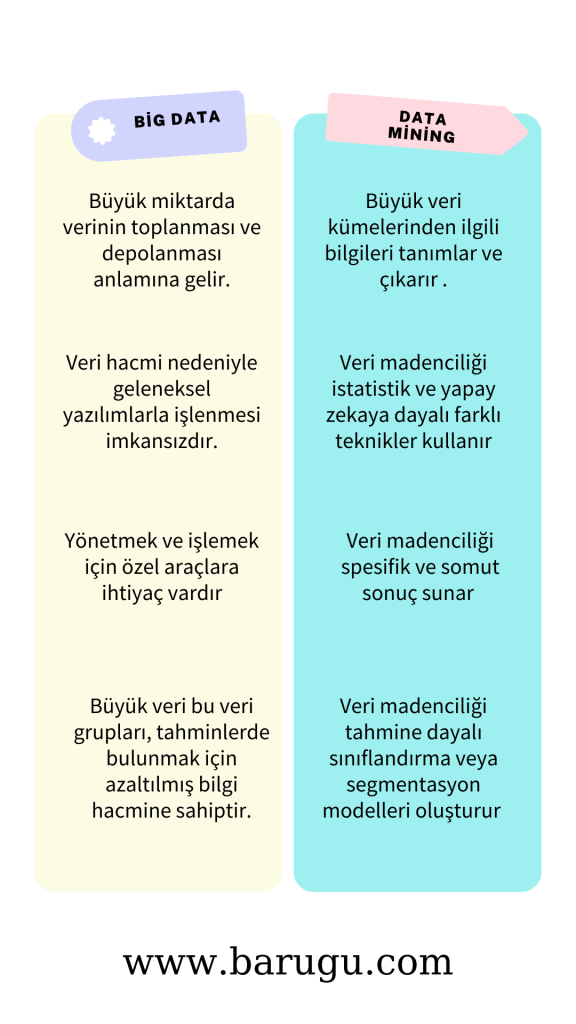 BİG DATA

Büyük miktarda verinin toplanması ve depolanması anlamına gelir.

Veri hacmi nedeniyle geleneksel yazılımlarla işlenmesi imkansızdır.

Yönetmek ve işlemek için özel araçlara ihtiyaç vardır

Büyük veri bu veri grupları, tahminlerde bulunmak için azaltılmış bilgi hacmine sahiptir.

DATA MİNİNG

Büyük veri kümelerinden ilgili bilgileri tanımlar ve çıkarır .

Veri madenciliği istatistik ve yapay zekaya dayalı farklı teknikler kullanır

Veri madenciliği spesifik ve somut sonuç sunar

Veri madenciliği tahmine dayalı sınıflandırma veya segmentasyon modelleri oluşturur

www.barugu.com